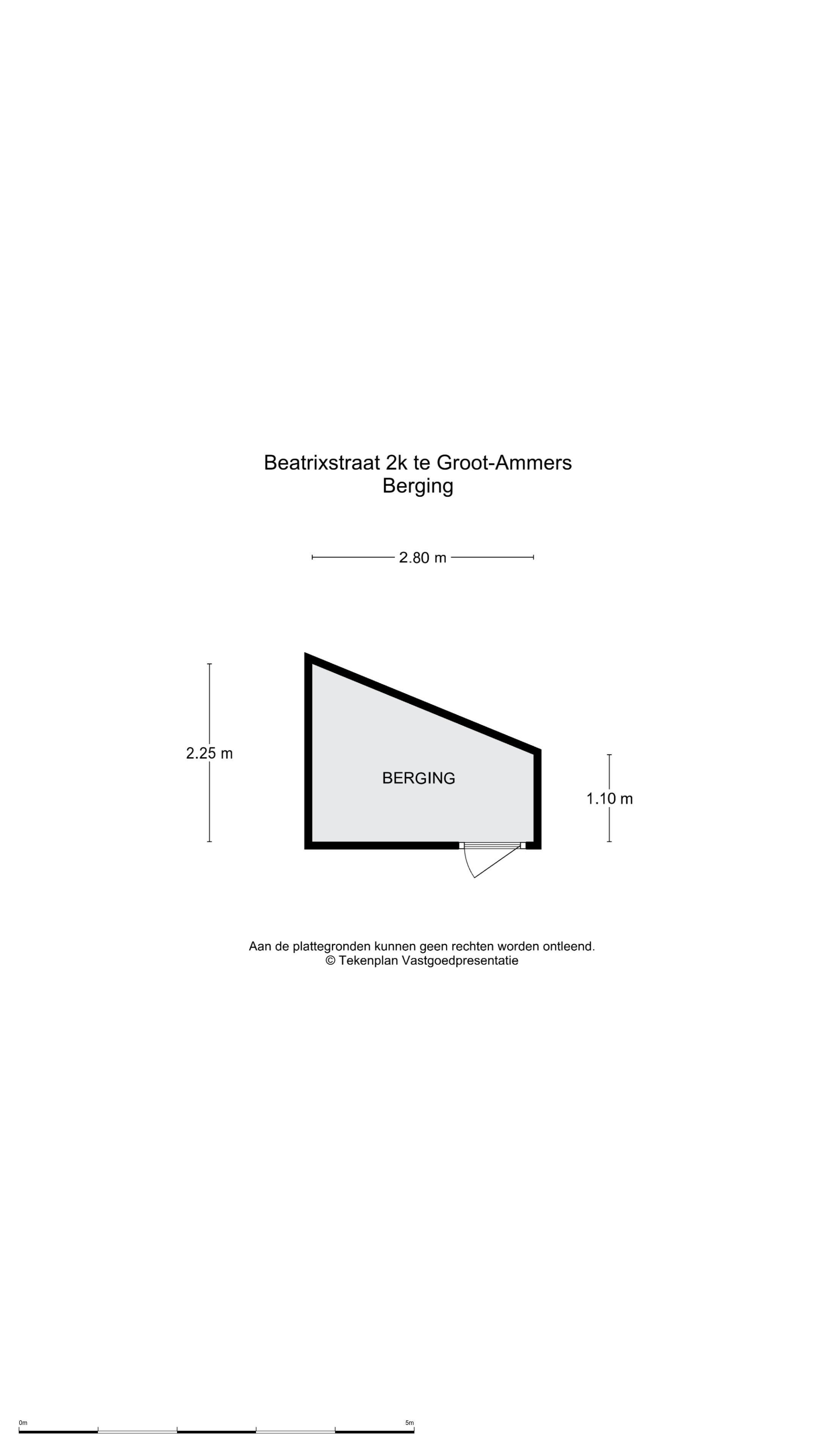 Beatrixstraat 2k te Groot-Ammers
Berging

2.80 m

2.25 m

BERGING

1.10 m

Aan de plattegronden kunnen geen rechten worden ontleend.
© Tekenplan Vastgoedpresentatie

0m

5m